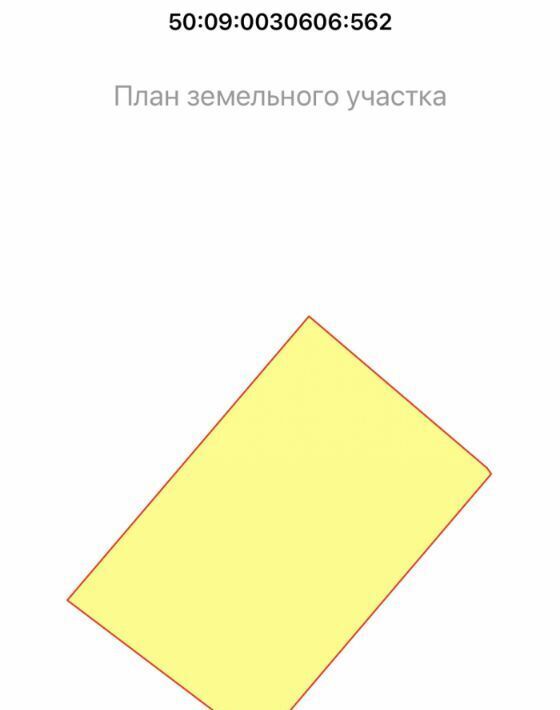 50:09:0030606:562

План земельного участка